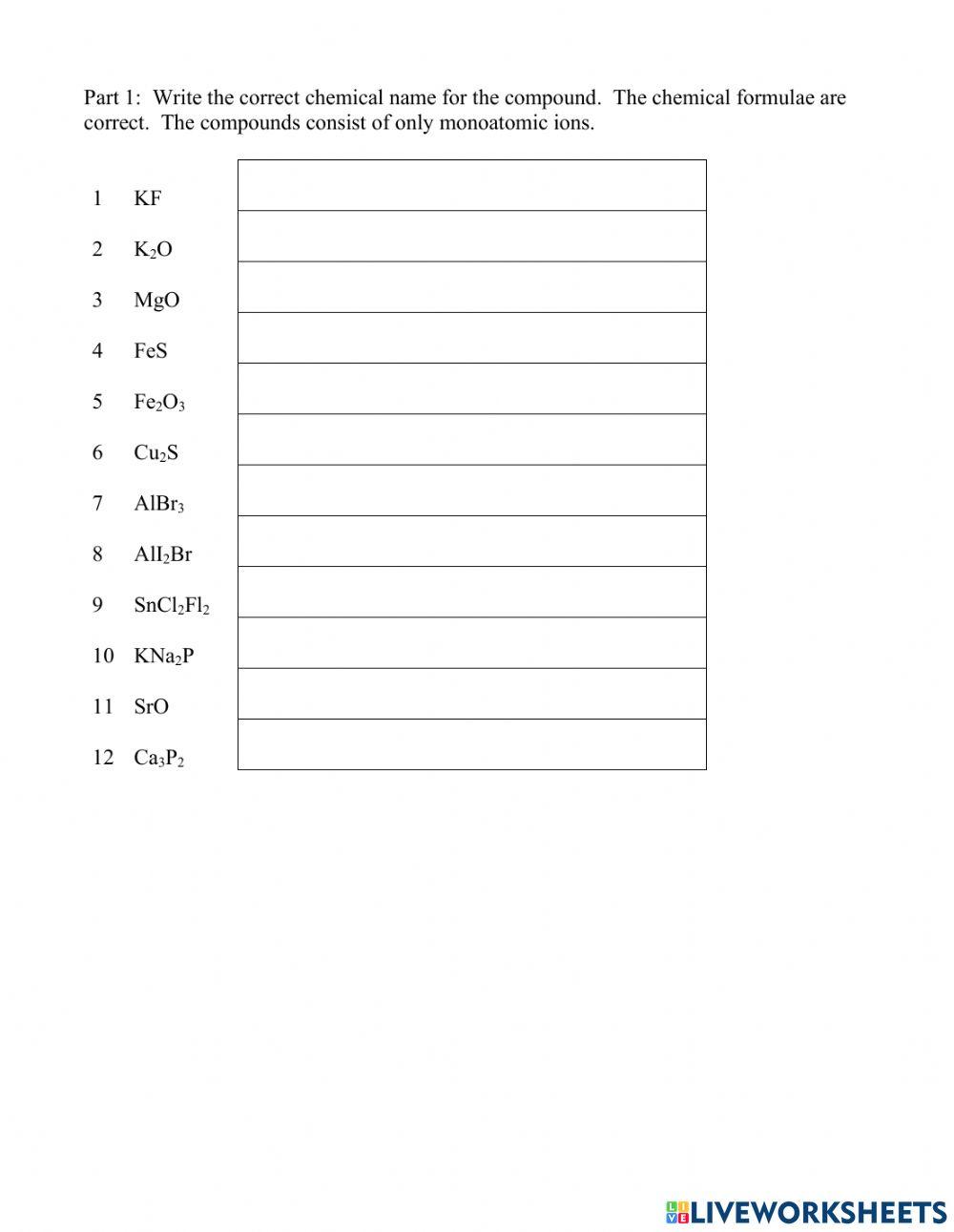 Part 1: Write the correct chemical name for the compound. The chemical formulae are correct. The compounds consist of only monoatomic ions.

1 $KF$

2 $K_2O$

3 $MgO$

4 $FeS$

5 $Fe_2O_3$

6 $Cu_2S$

7 $AlBr_3$

8 $AlI_2Br$

9 $SnCl_2Fl_2$

10 $KNa_2P$

11 $SrO$

12 $Ca_3P_2$

LIVEWORKSHEETS